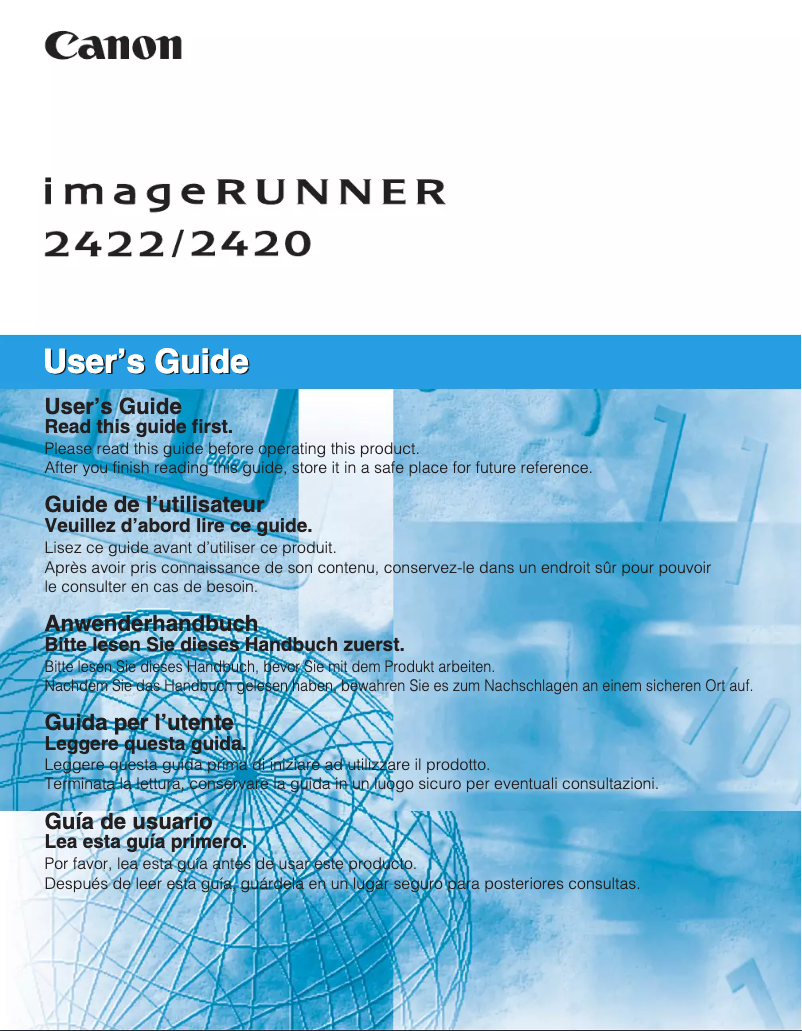 Canon

imageRUNNER
2422/2420

User's Guide

User's Guide
Read this guide first.
Please read this guide before operating this product.
After you finish reading this guide, store it in a safe place for future reference.

Guide de l'utilisateur
Veuillez d'abord lire ce guide.
Lisez ce guide avant d'utiliser ce produit.
Après avoir pris connaissance de son contenu, conservez-le dans un endroit sûr pour pouvoir le consulter en cas de besoin.

Anwenderhandbuch
Bitte lesen Sie dieses Handbuch zuerst.
Bitte lesen Sie dieses Handbuch, bevor Sie mit dem Produkt arbeiten.
Nachdem Sie das Handbuch gelesen haben, bewahren Sie es zum Nachschlagen an einem sicheren Ort auf.

Guida per l'utente
Leggere questa guida.
Leggere questa guida prima di iniziare ad utilizzare il prodotto.
Terminata la lettura, conservare la guida in un luogo sicuro per eventuali consultazioni.

Guía de usuario
Lea esta guía primero.
Por favor, lea esta guía antes de usar este producto.
Después de leer esta guía, guárdela en un lugar seguro para posteriores consultas.